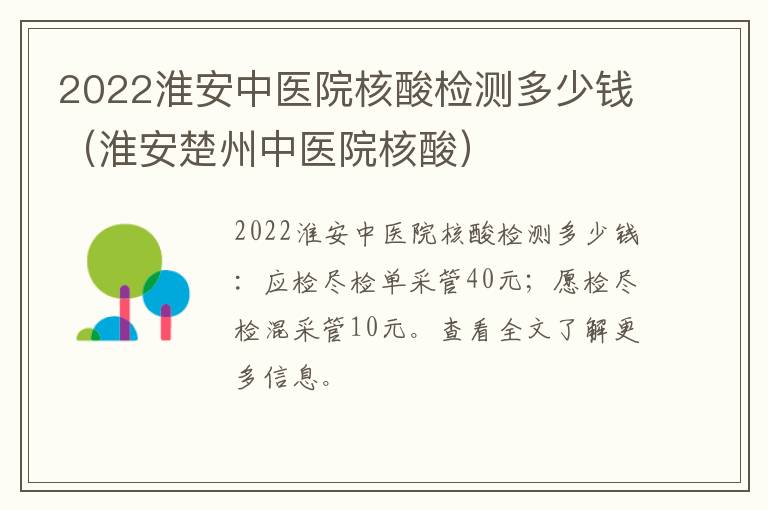 2022淮安中医院核酸检测多少钱（淮安楚州中医院核酸）

2022淮安中医院核酸检测多少钱：应检尽检单采管40元；愿检尽检混采管10元。查看全文了解更多信息。